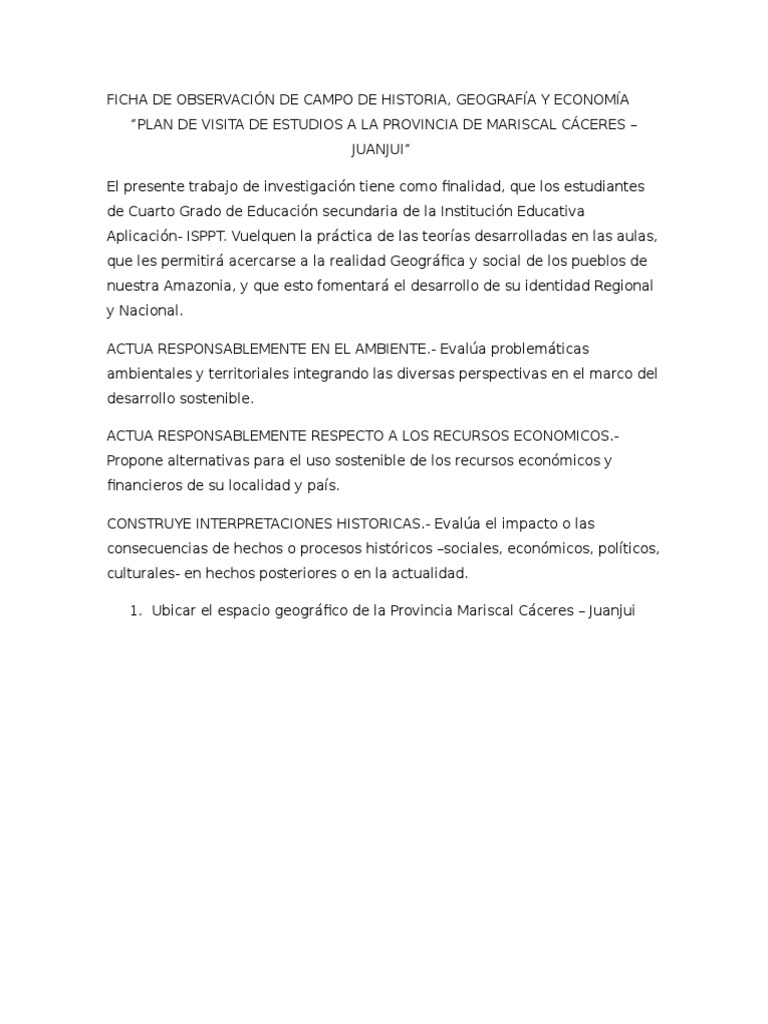 FICHA DE OBSERVACIÓN DE CAMPO DE HISTORIA, GEOGRAFÍA Y ECONOMÍA

"PLAN DE VISITA DE ESTUDIOS A LA PROVINCIA DE MARISCAL CÁCERES – JUANJUI"

El presente trabajo de investigación tiene como finalidad, que los estudiantes de Cuarto Grado de Educación secundaria de la Institución Educativa Aplicación- ISPPT. Vuelquen la práctica de las teorías desarrolladas en las aulas, que les permitirá acercarse a la realidad Geográfica y social de los pueblos de nuestra Amazonia, y que esto fomentará el desarrollo de su identidad Regional y Nacional.

ACTUA RESPONSABLEMENTE EN EL AMBIENTE.- Evalúa problemáticas ambientales y territoriales integrando las diversas perspectivas en el marco del desarrollo sostenible.

ACTUA RESPONSABLEMENTE RESPECTO A LOS RECURSOS ECONOMICOS.- Propone alternativas para el uso sostenible de los recursos económicos y financieros de su localidad y país.

CONSTRUYE INTERPRETACIONES HISTORICAS.- Evalúa el impacto o las consecuencias de hechos o procesos históricos –sociales, económicos, políticos, culturales- en hechos posteriores o en la actualidad.

1. Ubicar el espacio geográfico de la Provincia Mariscal Cáceres – Juanjui